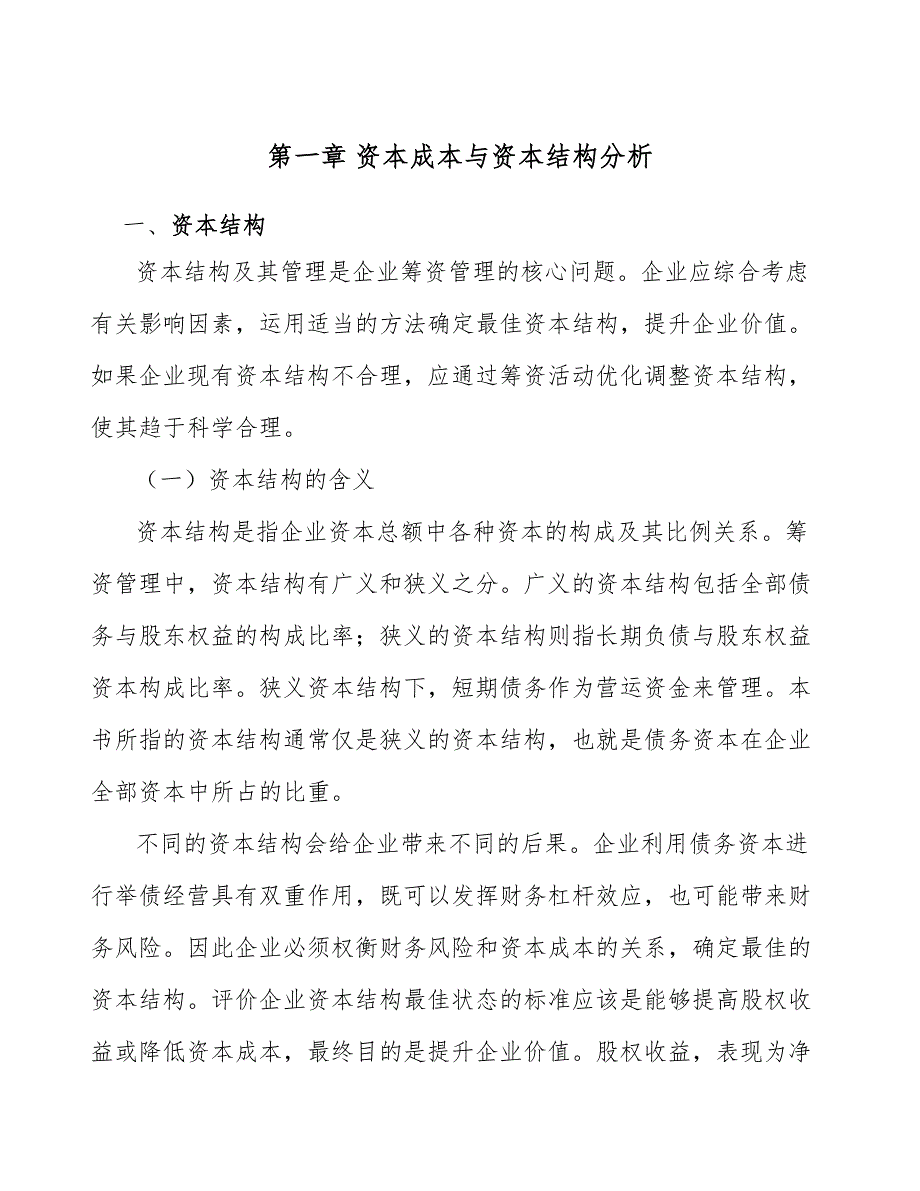 第一章 资本成本与资本结构分析

一、资本结构

资本结构及其管理是企业筹资管理的核心问题。企业应综合考虑有关影响因素，运用适当的方法确定最佳资本结构，提升企业价值。如果企业现有资本结构不合理，应通过筹资活动优化调整资本结构，使其趋于科学合理。

（一）资本结构的含义

资本结构是指企业资本总额中各种资本的构成及其比例关系。筹资管理中，资本结构有广义和狭义之分。广义的资本结构包括全部债务与股东权益的构成比率；狭义的资本结构则指长期负债与股东权益资本构成比率。狭义资本结构下，短期债务作为营运资金来管理。本书所指的资本结构通常仅是狭义的资本结构，也就是债务资本在企业全部资本中所占的比重。

不同的资本结构会给企业带来不同的后果。企业利用债务资本进行举债经营具有双重作用，既可以发挥财务杠杆效应，也可能带来财务风险。因此企业必须权衡财务风险和资本成本的关系，确定最佳的资本结构。评价企业资本结构最佳状态的标准应该是能够提高股权收益或降低资本成本，最终目的是提升企业价值。股权收益，表现为净